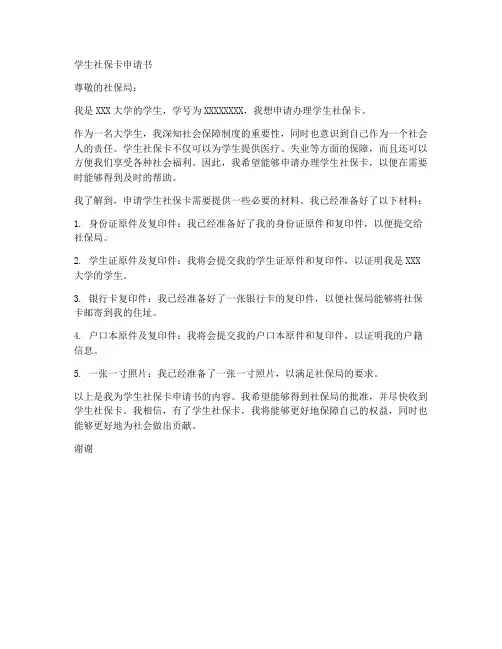 学生社保卡申请书

尊敬的社保局：

我是 XXX 大学的学生，学号为 XXXXXXXX，我想申请办理学生社保卡。

作为一名大学生，我深知社会保障制度的重要性，同时也意识到自己作为一个社会人的责任。学生社保卡不仅可以为学生提供医疗、失业等方面的保障，而且还可以方便我们享受各种社会福利。因此，我希望能够申请办理学生社保卡，以便在需要时能够得到及时的帮助。

我了解到，申请学生社保卡需要提供一些必要的材料。我已经准备好了以下材料：

1. 身份证原件及复印件：我已经准备好了我的身份证原件和复印件，以便提交给社保局。

2. 学生证原件及复印件：我将会提交我的学生证原件和复印件，以证明我是 XXX 大学的学生。

3. 银行卡复印件：我已经准备好了一张银行卡的复印件，以便社保局能够将社保卡邮寄到我的住址。

4. 户口本原件及复印件：我将会提交我的户口本原件和复印件，以证明我的户籍信息。

5. 一张一寸照片：我已经准备了一张一寸照片，以满足社保局的要求。

以上是我为学生社保卡申请书的内容。我希望能够得到社保局的批准，并尽快收到学生社保卡。我相信，有了学生社保卡，我将能够更好地保障自己的权益，同时也能够更好地为社会做出贡献。

谢谢